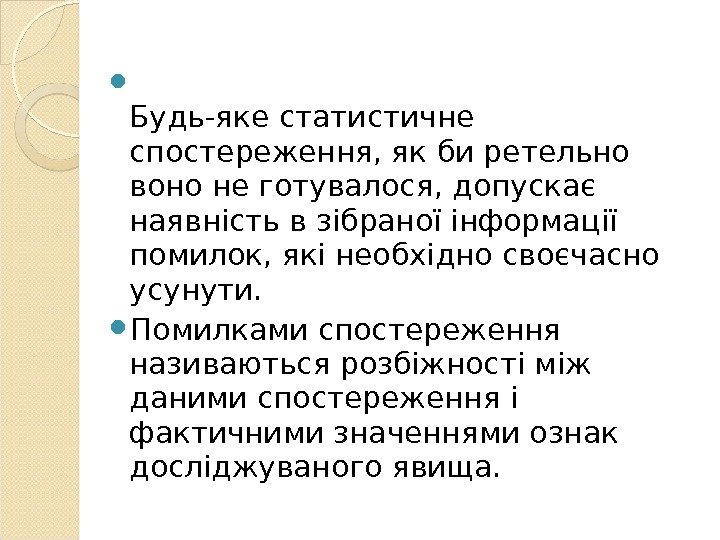 • Будь-яке статистичне спостереження, як би ретельно воно не готувалося, допускає наявність в зібраної інформації помилок, які необхідно своєчасно усунути.

• Помилками спостереження називаються розбіжності між даними спостереження і фактичними значеннями ознак досліджуваного явища.